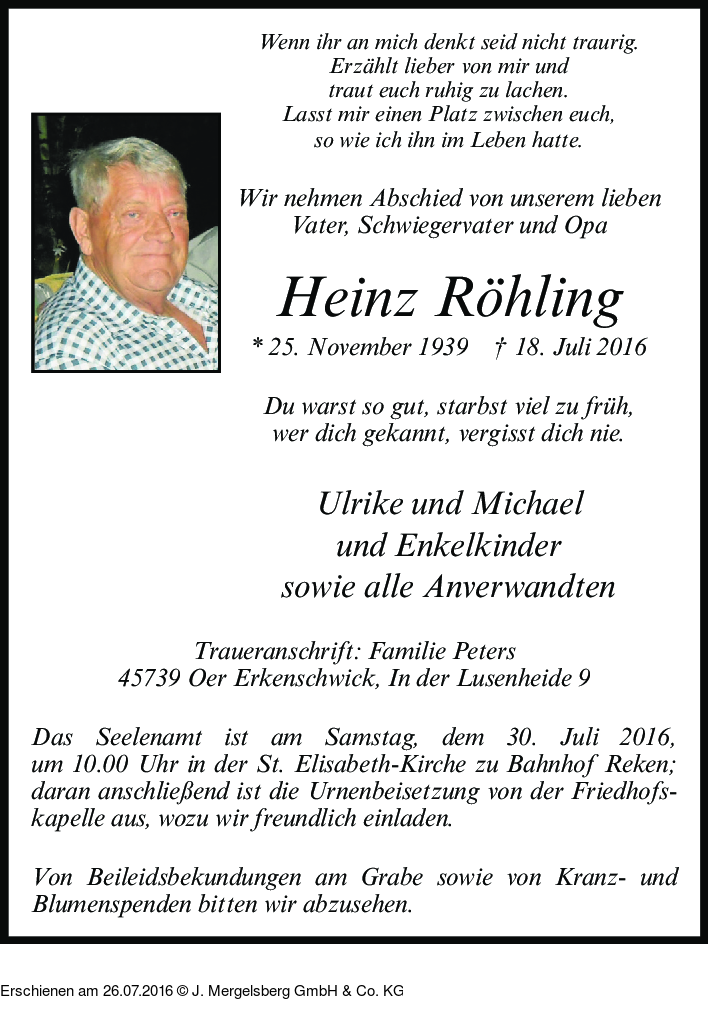 Wenn ihr an mich denkt seid nicht traurig.
Erzählt lieber von mir und
traut euch ruhig zu lachen.
Lasst mir einen Platz zwischen euch,
so wie ich ihn im Leben hatte.

Wir nehmen Abschied von unserem lieben
Vater, Schwiegervater und Opa

Heinz Röhling

* 25. November 1939 † 18. Juli 2016

Du warst so gut, starbst viel zu früh,
wer dich gekannt, vergisst dich nie.

Ulrike und Michael
und Enkelkinder
sowie alle Anverwandten

Traueranschrift: Familie Peters
45739 Oer Erkenschwick, In der Lusenheide 9

Das Seelenamt ist am Samstag, dem 30. Juli 2016, um 10.00 Uhr in der St. Elisabeth-Kirche zu Bahnhof Reken; daran anschließend ist die Urnenbeisetzung von der Friedhofskapelle aus, wozu wir freundlich einladen.

Von Beileidsbekundungen am Grabe sowie von Kranz- und Blumenspenden bitten wir abzusehen.

Erschienen am 26.07.2016 © J. Mergelsberg GmbH & Co. KG